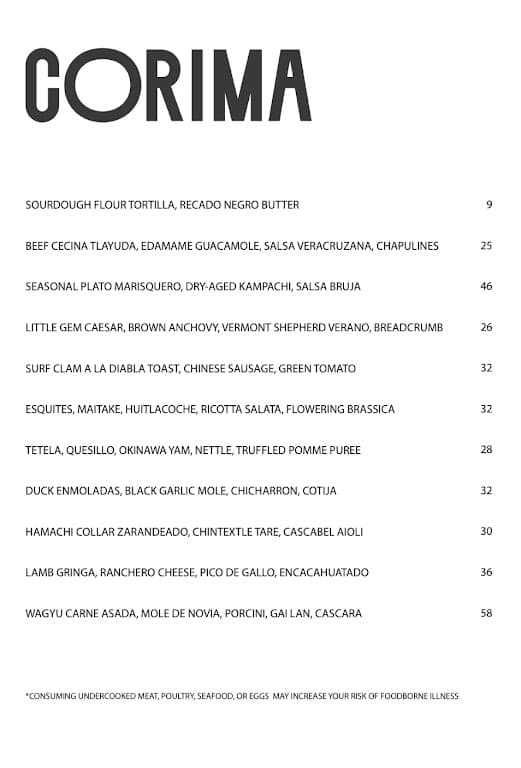 CORIMA

SOURDOUGH FLOUR TORTILLA, RECADO NEGRO BUTTER 9

BEEF CECINA TLAYUDA, EDAMAME GUACAMOLE, SALSA VERACRUZANA, CHAPULINES 25

SEASONAL PLATO MARISQUERO, DRY-AGED KAMPACHI, SALSA BRUJA 46

LITTLE GEM CAESAR, BROWN ANCHOVY, VERMONT SHEPHERD VERANO, BREADCRUMB 26

SURF CLAM A LA DIABLA TOAST, CHINESE SAUSAGE, GREEN TOMATO 32

ESQUITES, MAITAKE, HUITLACOCHE, RICOTTA SALATA, FLOWERING BRASSICA 32

TETELA, QUESILLO, OKINAWA YAM, NETTLE, TRUFFLED POMME PUREE 28

DUCK ENMOLADAS, BLACK GARLIC MOLE, CHICHARRON, COTIJA 32

HAMACHI COLLAR ZARANDEADO, CHINTEXTLE TARE, CASCABEL AIOLI 30

LAMB GRINGA, RANCHERO CHEESE, PICO DE GALLO, ENCACAHUATADO 36

WAGYU CARNE ASADA, MOLE DE NOVIA, PORCINI, GAI LAN, CASCARA 58

*CONSUMING UNDERCOOKED MEAT, POULTRY, SEAFOOD, OR EGGS MAY INCREASE YOUR RISK OF FOODBORNE ILLNESS